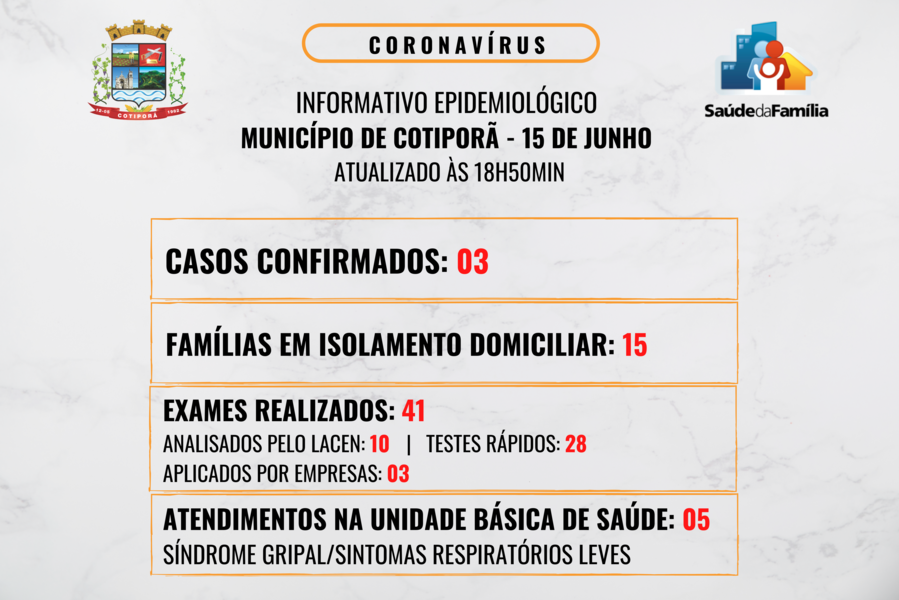 COTIPORÃ

CORONAVÍRUS

SaúdedaFamília

INFORMATIVO EPIDEMIOLÓGICO
MUNICÍPIO DE COTIPORÃ - 15 DE JUNHO
ATUALIZADO ÀS 18H50MIN

CASOS CONFIRMADOS: 03

FAMÍLIAS EM ISOLAMENTO DOMICILIAR: 15

EXAMES REALIZADOS: 41
ANALISADOS PELO LACEN: 10 | TESTES RÁPIDOS: 28
APLICADOS POR EMPRESAS: 03

ATENDIMENTOS NA UNIDADE BÁSICA DE SAÚDE: 05
SÍNDROME GRIPAL/SINTOMAS RESPIRATÓRIOS LEVES